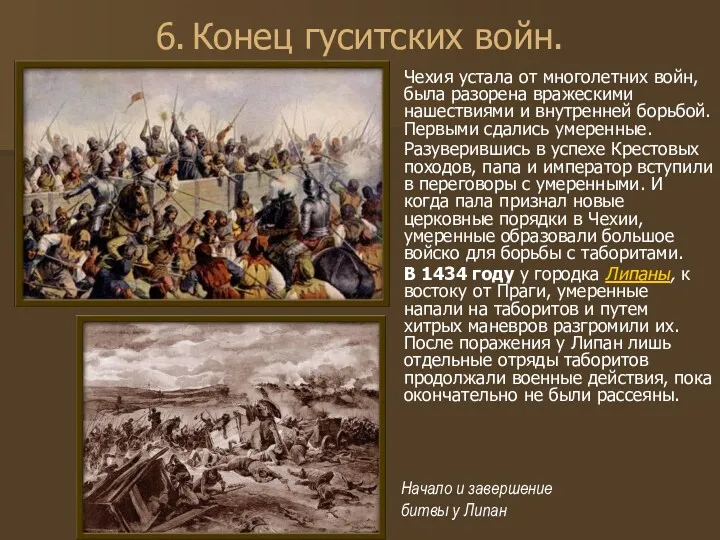 6. Конец гуситских войн.

Чехия устала от многолетних войн, была разорена вражескими нашествиями и внутренней борьбой. Первыми сдались умеренные.

Разуверившись в успехе Крестовых походов, папа и император вступили в переговоры с умеренными. И когда пала признал новые церковные порядки в Чехии, умеренные образовали большое войско для борьбы с таборитами.

В 1434 году у городка Липаны, к востоку от Праги, умеренные напали на таборитов и путем хитрых маневров разгромили их. После поражения у Липан лишь отдельные отряды таборитов продолжали военные действия, пока окончательно не были рассеяны.

Начало и завершение битвы у Липан